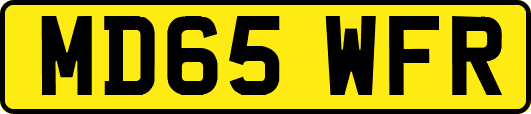 MD65 WFR